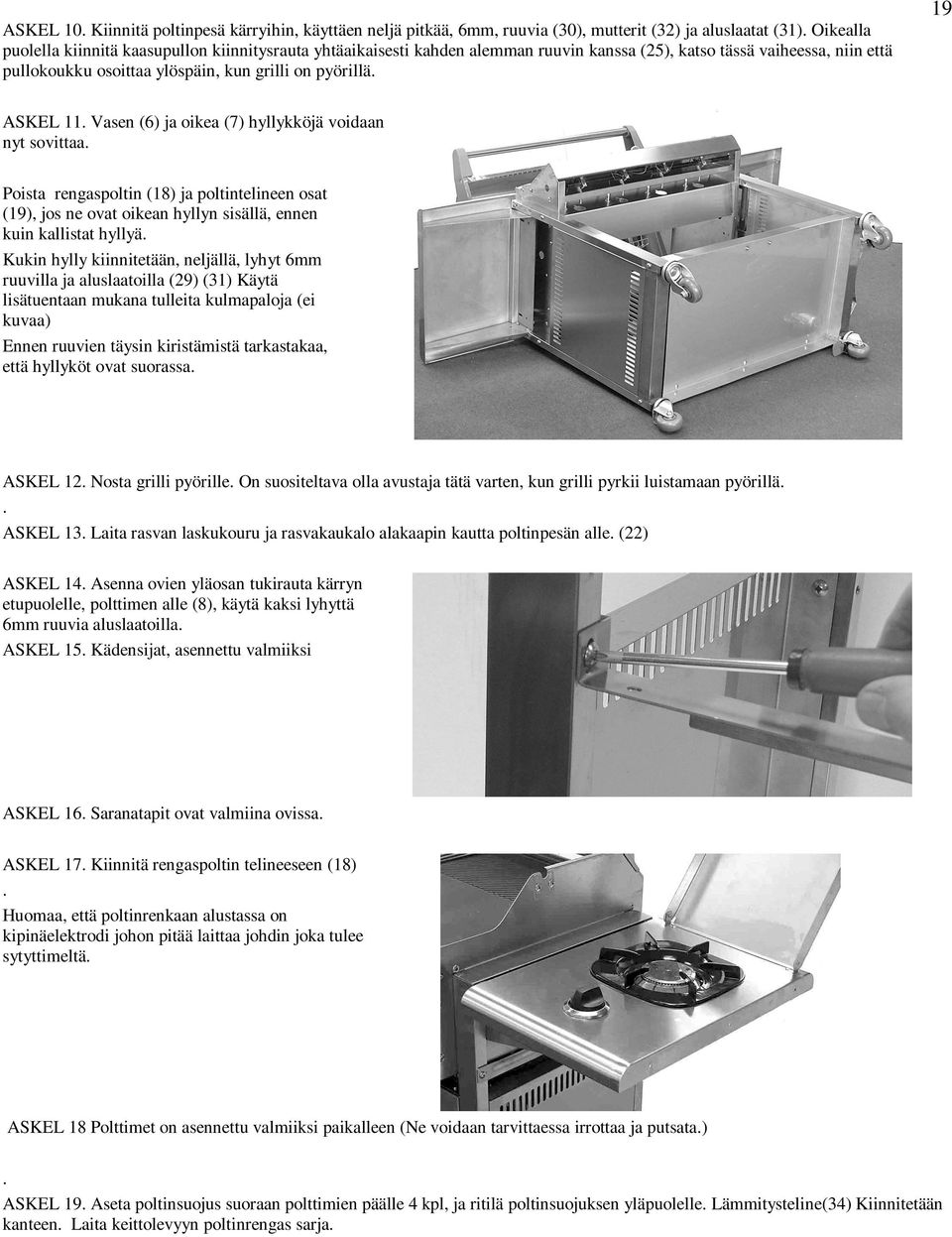 19

ASKEL 10. Kiinnitä poltinpesä kärryihin, käyttäen neljä pitkää, 6mm, ruuvia (30), mutterit (32) ja aluslaatat (31). Oikealla puolella kiinnitä kaasupullon kiinnitysrauta yhtäaikaisesti kahden alemman ruuvin kanssa (25), katso tässä vaiheessa, niin että pullokoukku osoittaa ylöspäin, kun grilli on pyörillä.

ASKEL 11. Vasen (6) ja oikea (7) hyllykköjä voidaan nyt sovittaa.

Poista rengaspoltin (18) ja poltintelineen osat (19), jos ne ovat oikean hyllyn sisällä, ennen kuin kallistat hyllyä.

Kukin hylly kiinnitetään, neljällä, lyhyt 6mm ruuvilla ja aluslaatoilla (29) (31) Käytä lisätuentaan mukana tulleita kulmapaloja (ei kuvaa)

Ennen ruuvien täysin kiristämistä tarkastakaa, että hyllyköt ovat suorassa.

ASKEL 12. Nosta grilli pyörille. On suositeltava olla avustaja tätä varten, kun grilli pyrkii luistamaan pyörillä.
.
ASKEL 13. Laita rasvan laskukouru ja rasvakaukalo alakaapin kautta poltinpesän alle. (22)

ASKEL 14. Asenna ovien yläosan tukirauta kärryn etupuolelle, polttimen alle (8), käytä kaksi lyhyttä 6mm ruuvia aluslaatoilla.

ASKEL 15. Kädensijat, asennettu valmiiksi

ASKEL 16. Saranatapit ovat valmiina ovissa.

ASKEL 17. Kiinnitä rengaspoltin telineeseen (18)
.
Huomaa, että poltinrenkaan alustassa on kipinäelektrodi johon pitää laittaa johdin joka tulee sytyttimeltä.

ASKEL 18 Polttimet on asennettu valmiiksi paikalleen (Ne voidaan tarvittaessa irrottaa ja putsata.)

.
ASKEL 19. Aseta poltinsuojus suoraan polttimien päälle 4 kpl, ja ritilä poltinsuojuksen yläpuolelle. Lämmitysteline(34) Kiinnitetään kanteen. Laita keittolevyyn poltinrengas sarja.